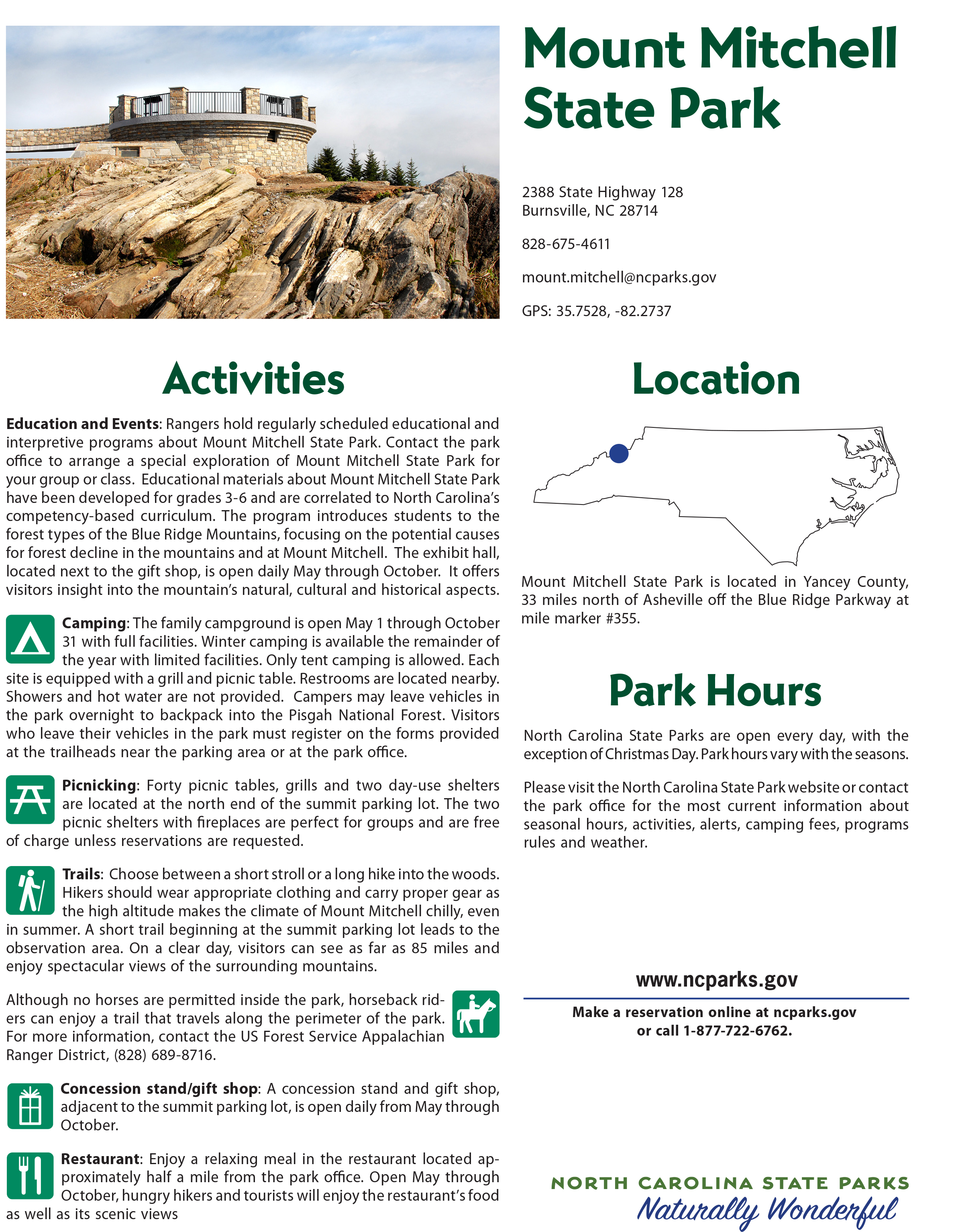 Mount Mitchell State Park

2388 State Highway 128
Burnsville, NC 28714

828-675-4611

mount.mitchell@ncparks.gov

GPS: 35.7528, -82.2737

Activities

Education and Events: Rangers hold regularly scheduled educational and interpretive programs about Mount Mitchell State Park. Contact the park office to arrange a special exploration of Mount Mitchell State Park for your group or class. Educational materials about Mount Mitchell State Park have been developed for grades 3-6 and are correlated to North Carolina's competency-based curriculum. The program introduces students to the forest types of the Blue Ridge Mountains, focusing on the potential causes for forest decline in the mountains and at Mount Mitchell. The exhibit hall, located next to the gift shop, is open daily May through October. It offers visitors insight into the mountain's natural, cultural and historical aspects.

Camping: The family campground is open May 1 through October 31 with full facilities. Winter camping is available the remainder of the year with limited facilities. Only tent camping is allowed. Each site is equipped with a grill and picnic table. Restrooms are located nearby. Showers and hot water are not provided. Campers may leave vehicles in the park overnight to backpack into the Pisgah National Forest. Visitors who leave their vehicles in the park must register on the forms provided at the trailheads near the parking area or at the park office.

Picnicking: Forty picnic tables, grills and two day-use shelters are located at the north end of the summit parking lot. The two picnic shelters with fireplaces are perfect for groups and are free of charge unless reservations are requested.

Trails: Choose between a short stroll or a long hike into the woods. Hikers should wear appropriate clothing and carry proper gear as the high altitude makes the climate of Mount Mitchell chilly, even in summer. A short trail beginning at the summit parking lot leads to the observation area. On a clear day, visitors can see as far as 85 miles and enjoy spectacular views of the surrounding mountains.

Although no horses are permitted inside the park, horseback riders can enjoy a trail that travels along the perimeter of the park. For more information, contact the US Forest Service Appalachian Ranger District, (828) 689-8716.

Concession stand/gift shop: A concession stand and gift shop, adjacent to the summit parking lot, is open daily from May through October.

Restaurant: Enjoy a relaxing meal in the restaurant located approximately half a mile from the park office. Open May through October, hungry hikers and tourists will enjoy the restaurant's food as well as its scenic views

Location

Mount Mitchell State Park is located in Yancey County, 33 miles north of Asheville off the Blue Ridge Parkway at mile marker #355.

Park Hours

North Carolina State Parks are open every day, with the exception of Christmas Day. Park hours vary with the seasons.

Please visit the North Carolina State Park website or contact the park office for the most current information about seasonal hours, activities, alerts, camping fees, programs rules and weather.

www.ncparks.gov

Make a reservation online at ncparks.gov or call 1-877-722-6762.

NORTH CAROLINA STATE PARKS
Naturally Wonderful